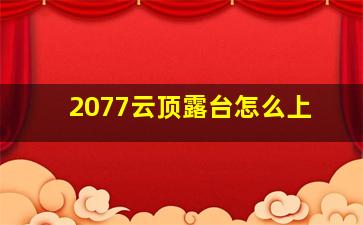 2077云顶露台怎么上